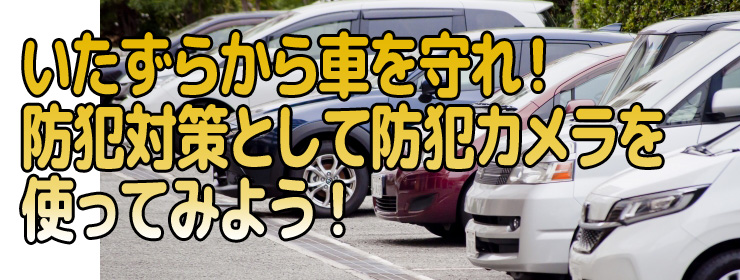 いたずらから車を守れ！
防犯対策として防犯カメラを
使ってみよう！